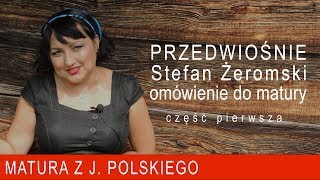 PRZEDWIOŚNIE
Stefan Żeromski
omówienie do matury

część pierwsza

MATURA Z J. POLSKIEGO